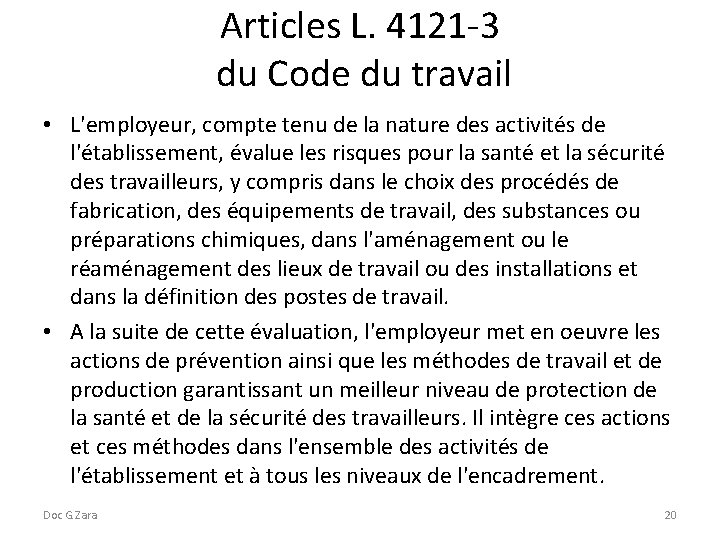 Articles L. 4121-3
du Code du travail

• L'employeur, compte tenu de la nature des activités de l'établissement, évalue les risques pour la santé et la sécurité des travailleurs, y compris dans le choix des procédés de fabrication, des équipements de travail, des substances ou préparations chimiques, dans l'aménagement ou le réaménagement des lieux de travail ou des installations et dans la définition des postes de travail.

• A la suite de cette évaluation, l'employeur met en oeuvre les actions de prévention ainsi que les méthodes de travail et de production garantissant un meilleur niveau de protection de la santé et de la sécurité des travailleurs. Il intègre ces actions et ces méthodes dans l'ensemble des activités de l'établissement et à tous les niveaux de l'encadrement.

Doc G Zara

20